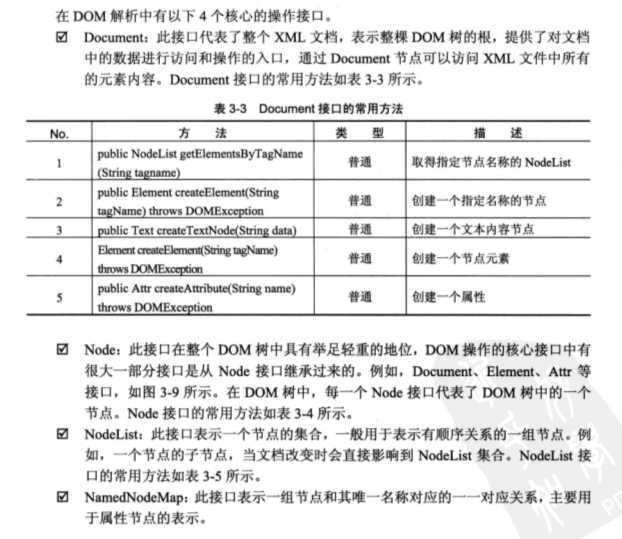 在 DOM 解析中有以下 4 个核心的操作接口。

☑ Document：此接口代表了整个 XML 文档，表示整棵 DOM 树的根，提供了对文档中的数据进行访问和操作的入口，通过 Document 节点可以访问 XML 文件中所有的元素内容。Document 接口的常用方法如表 3-3 所示。

表 3-3 Document 接口的常用方法

| No. | 方 法 | 类 型 | 描 述 |
|---|---|---|---|
| 1 | public NodeList getElementsByTagName (String tagname) | 普通 | 取得指定节点名称的 NodeList |
| 2 | public Element createElement(String tagName) throws DOMException | 普通 | 创建一个指定名称的节点 |
| 3 | public Text createTextNode(String data) | 普通 | 创建一个文本内容节点 |
| 4 | Element createElement(String tagName) throws DOMException | 普通 | 创建一个节点元素 |
| 5 | public Attr createAttribute(String name) throws DOMException | 普通 | 创建一个属性 |

☑ Node：此接口在整个 DOM 树中具有举足轻重的地位，DOM 操作的核心接口中有很大一部分接口是从 Node 接口继承过来的。例如，Document、Element、Attr 等接口，如图 3-9 所示。在 DOM 树中，每一个 Node 接口代表了 DOM 树中的一个节点。Node 接口的常用方法如表 3-4 所示。

☑ NodeList：此接口表示一个节点的集合，一般用于表示有顺序关系的一组节点。例如，一个节点的子节点，当文档改变时会直接影响到 NodeList 集合。NodeList 接口的常用方法如表 3-5 所示。

☑ NamedNodeMap：此接口表示一组节点和其唯一名称对应的一一对应关系，主要用于属性节点的表示。